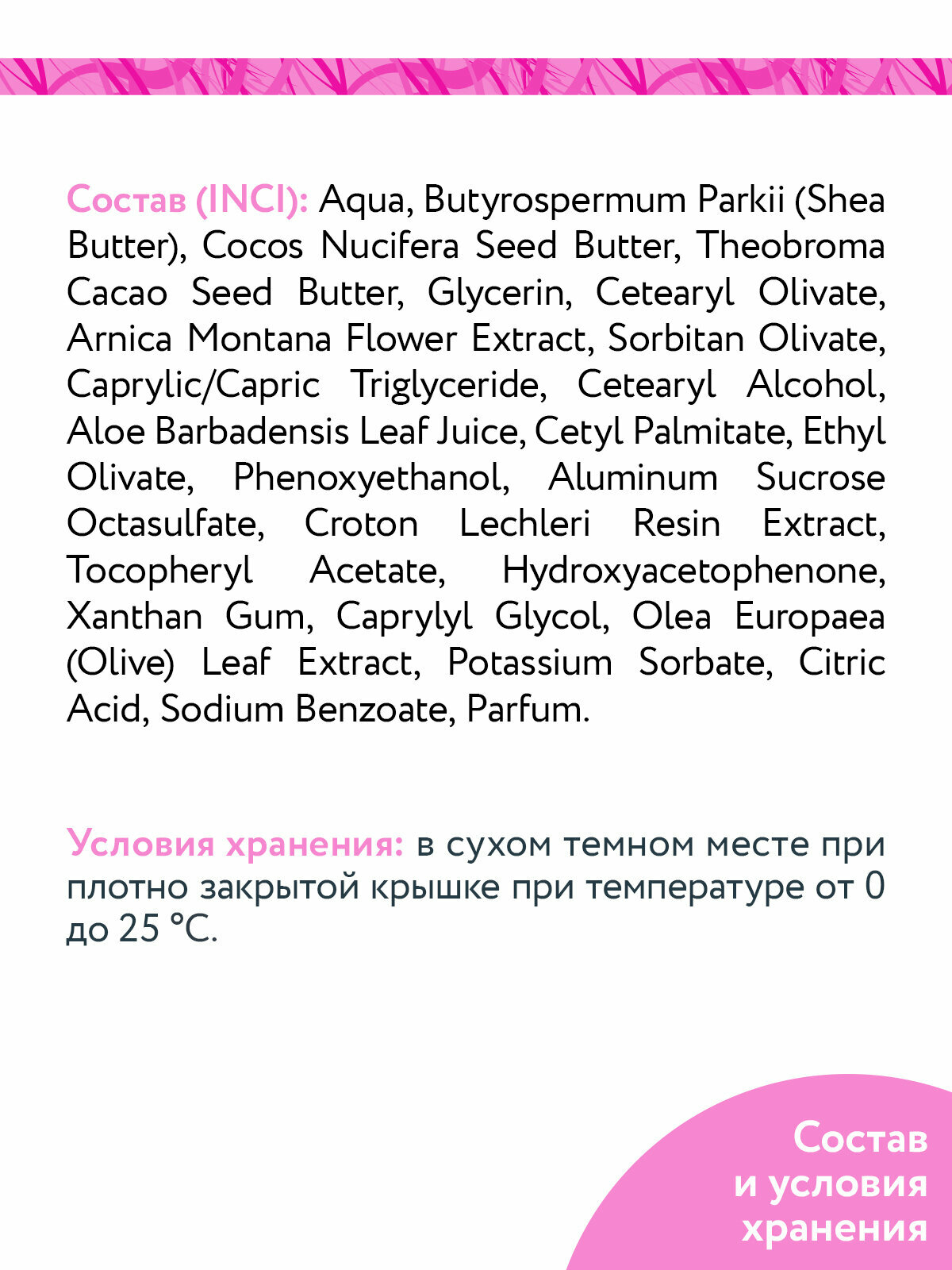 Состав (INCI): Aqua, Butyrospermum Parkii (Shea Butter), Cocos Nucifera Seed Butter, Theobroma Cacao Seed Butter, Glycerin, Cetearyl Olivate, Arnica Montana Flower Extract, Sorbitan Olivate, Caprylic/Capric Triglyceride, Cetearyl Alcohol, Aloe Barbadensis Leaf Juice, Cetyl Palmitate, Ethyl Olivate, Phenoxyethanol, Aluminum Sucrose Octasulfate, Croton Lechleri Resin Extract, Tocopheryl Acetate, Hydroxyacetophenone, Xanthan Gum, Caprylyl Glycol, Olea Europaea (Olive) Leaf Extract, Potassium Sorbate, Citric Acid, Sodium Benzoate, Parfum.

Условия хранения: в сухом темном месте при плотно закрытой крышке при температуре от 0 до 25 °C.

Состав и условия хранения